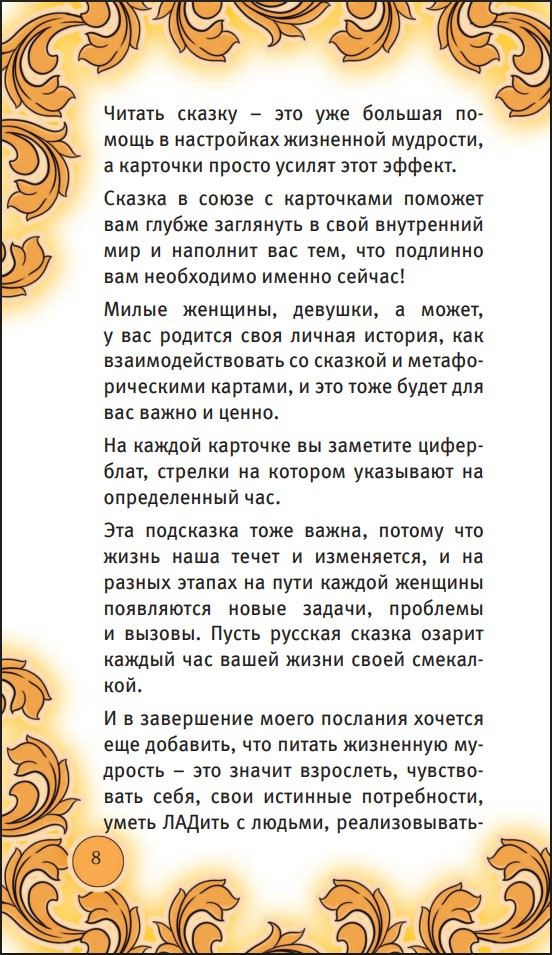 Читать сказку – это уже большая помощь в настройках жизненной мудрости, а карточки просто усилят этот эффект.

Сказка в союзе с карточками поможет вам глубже заглянуть в свой внутренний мир и наполнит вас тем, что подлинно вам необходимо именно сейчас!

Милые женщины, девушки, а может, у вас родится своя личная история, как взаимодействовать со сказкой и метафорическими картами, и это тоже будет для вас важно и ценно.

На каждой карточке вы заметите циферблат, стрелки на котором указывают на определенный час.

Эта подсказка тоже важна, потому что жизнь наша течет и изменяется, и на разных этапах на пути каждой женщины появляются новые задачи, проблемы и вызовы. Пусть русская сказка озарит каждый час вашей жизни своей смекалкой.

И в завершение моего послания хочется еще добавить, что питать жизненную мудрость – это значит взрослеть, чувствовать себя, свои истинные потребности, уметь ЛАДить с людьми, реализовывать-

8